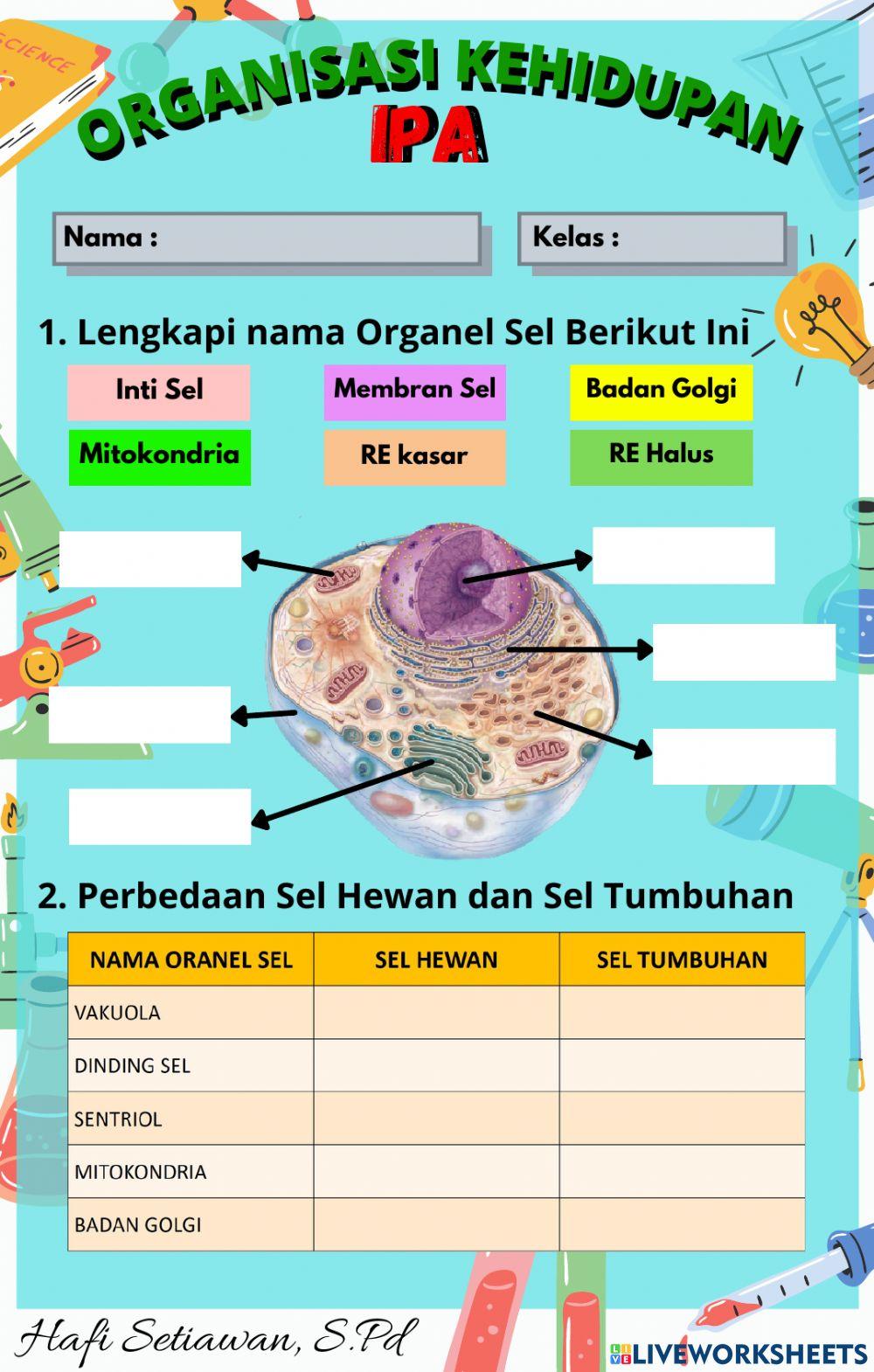 SCIENCE

ORGANISASI KEHIDUPAN
IPA

Nama :

Kelas :

1. Lengkapi nama Organel Sel Berikut Ini

Inti Sel

Membran Sel

Badan Golgi

Mitokondria

RE kasar

RE Halus

2. Perbedaan Sel Hewan dan Sel Tumbuhan

| NAMA ORANEL SEL | SEL HEWAN | SEL TUMBUHAN |
|---|---|---|
| VAKUOLA | | |
| DINDING SEL | | |
| SENTRIOL | | |
| MITOKONDRIA | | |
| BADAN GOLGI | | |

Hafi Setiawan, S.Pd

LIVEWORKSHEETS